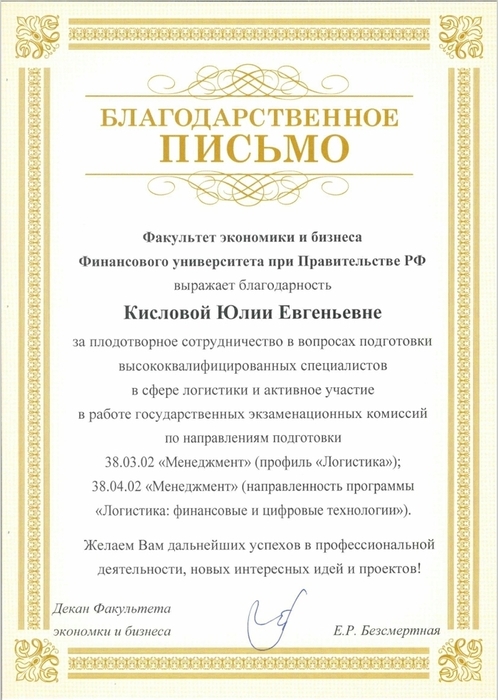 БЛАГОДАРСТВЕННОЕ
ПИСЬМО

Факультет экономики и бизнеса
Финансового университета при Правительстве РФ
выражает благодарность

Кисловой Юлии Евгеньевне

за плодотворное сотрудничество в вопросах подготовки высококвалифицированных специалистов в сфере логистики и активное участие в работе государственных экзаменационных комиссий по направлениям подготовки
38.03.02 «Менеджмент» (профиль «Логистика»);
38.04.02 «Менеджмент» (направленность программы «Логистика: финансовые и цифровые технологии»).

Желаем Вам дальнейших успехов в профессиональной деятельности, новых интересных идей и проектов!

Декан Факультета
экономки и бизнеса

Е.Р. Безсмертная